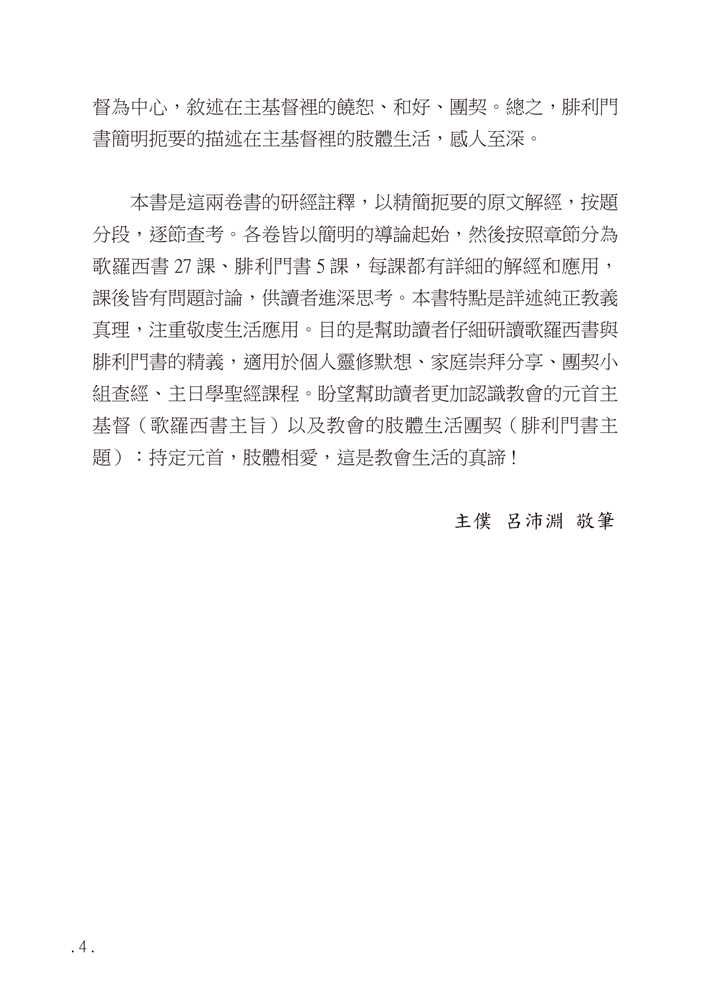 督為中心，敘述在主基督裡的饒恕、和好、團契。總之，腓利門書簡明扼要的描述在主基督裡的肢體生活，感人至深。

本書是這兩卷書的研經註釋，以精簡扼要的原文解經，按題分段，逐節查考。各卷皆以簡明的導論起始，然後按照章節分為歌羅西書 27 課、腓利門書 5 課，每課都有詳細的解經和應用，課後皆有問題討論，供讀者進深思考。本書特點是詳述純正教義真理，注重敬虔生活應用。目的是幫助讀者仔細研讀歌羅西書與腓利門書的精義，適用於個人靈修默想、家庭崇拜分享、團契小組查經、主日學聖經課程。盼望幫助讀者更加認識教會的元首主基督（歌羅西書主旨）以及教會的肢體生活團契（腓利門書主題）：持定元首，肢體相愛，這是教會生活的真諦！

主僕 呂沛淵 敬筆

. 4 .